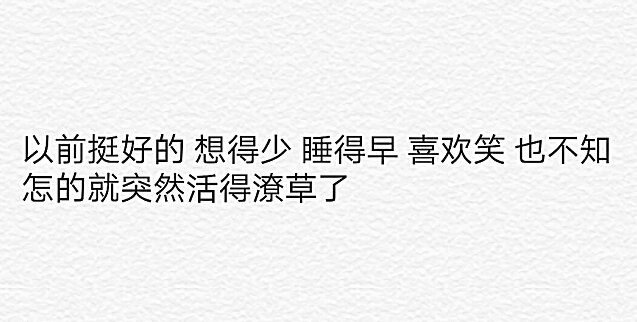 以前挺好的 想得少 睡得早 喜欢笑 也不知怎的就突然活得潦草了